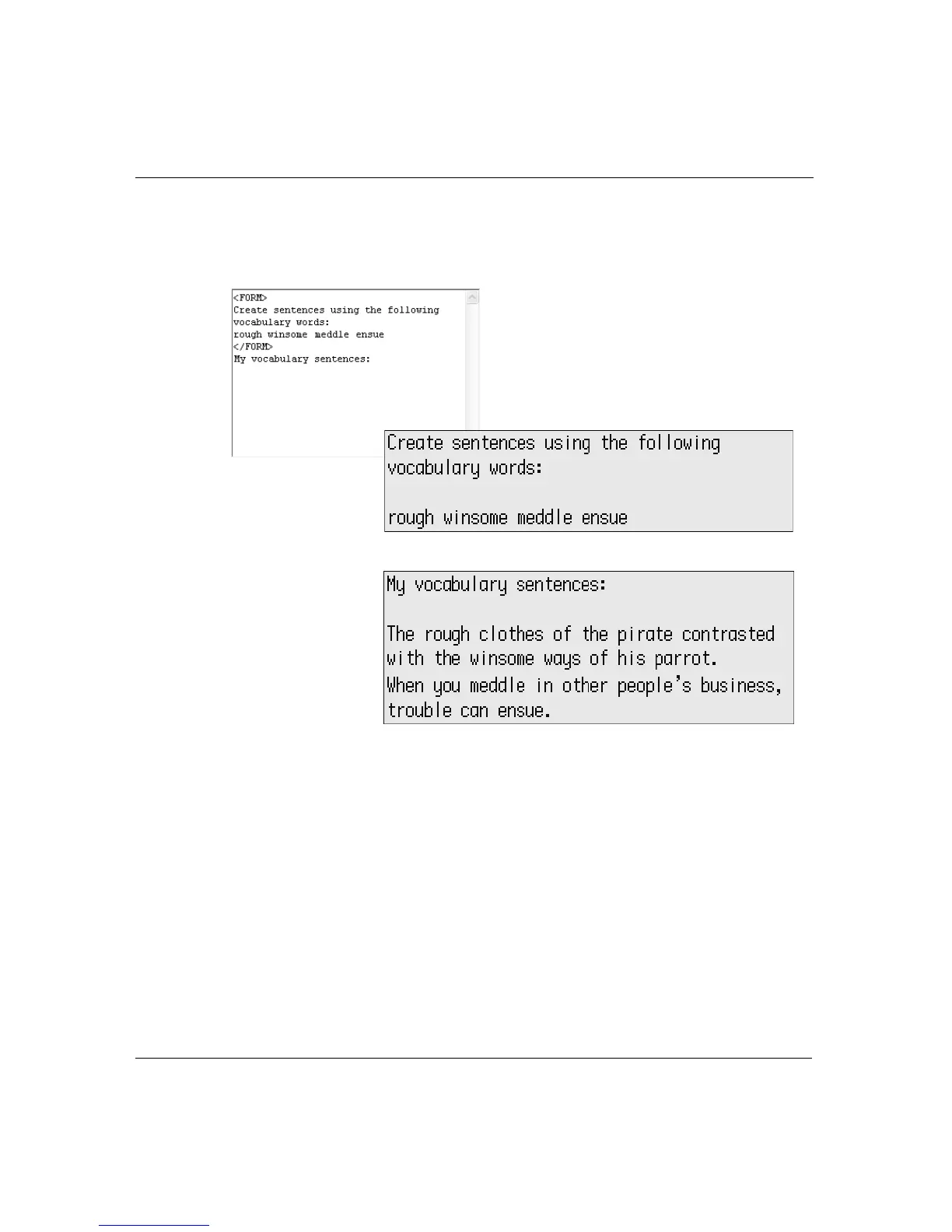 <FORM>
Create sentences using the following vocabulary words:
rough winsome meddle ensue
</FORM>
My vocabulary sentences:

Create sentences using the following vocabulary words:

rough winsome meddle ensue

My vocabulary sentences:

The rough clothes of the pirate contrasted with the winsome ways of his parrot.
When you meddle in other people's business, trouble can ensue.